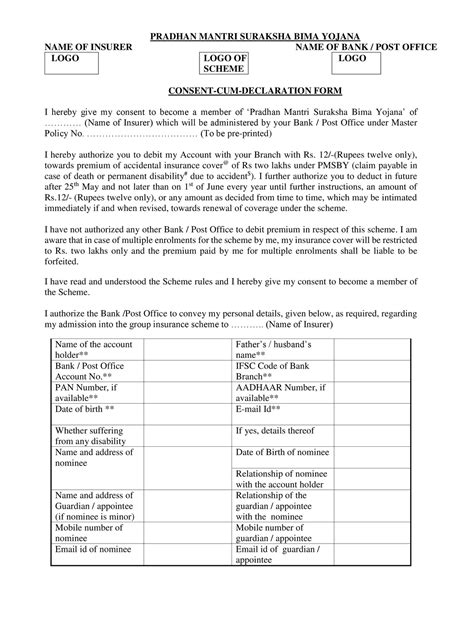 PRADHAN MANTRI SURAKSHA BIMA YOJANA

NAME OF INSURER

NAME OF BANK / POST OFFICE

LOGO

LOGO OF SCHEME

LOGO

CONSENT-CUM-DECLARATION FORM

I hereby give my consent to become a member of 'Pradhan Mantri Suraksha Bima Yojana' of ………… (Name of Insurer) which will be administered by your Bank / Post Office under Master Policy No. ……………………………… (To be pre-printed)

I hereby authorize you to debit my Account with your Branch with Rs. 12/-(Rupees twelve only), towards premium of accidental insurance cover$^{@}$ of Rs two lakhs under PMSBY (claim payable in case of death or permanent disability$^{\#}$ due to accident$^{\$}$). I further authorize you to deduct in future after 25$^{th}$ May and not later than on 1$^{st}$ of June every year until further instructions, an amount of Rs.12/- (Rupees twelve only), or any amount as decided from time to time, which may be intimated immediately if and when revised, towards renewal of coverage under the scheme.

I have not authorized any other Bank / Post Office to debit premium in respect of this scheme. I am aware that in case of multiple enrolments for the scheme by me, my insurance cover will be restricted to Rs. two lakhs only and the premium paid by me for multiple enrolments shall be liable to be forfeited.

I have read and understood the Scheme rules and I hereby give my consent to become a member of the Scheme.

I authorize the Bank /Post Office to convey my personal details, given below, as required, regarding my admission into the group insurance scheme to ……….. (Name of Insurer)

| Name of the account holder** | | Father's / husband's name** | |
|---|---|---|---|
| Bank / Post Office Account No.** | | IFSC Code of Bank Branch** | |
| PAN Number, if available** | | AADHAAR Number, if available** | |
| Date of birth ** | | E-mail Id** | |
| Whether suffering from any disability | | If yes, details thereof | |
| Name and address of nominee | | Date of Birth of nominee | |
| | | Relationship of nominee with the account holder | |
| Name and address of Guardian / appointee (if nominee is minor) | | Relationship of the guardian / appointee with the nominee | |
| Mobile number of nominee | | Mobile number of guardian / appointee | |
| Email id of nominee | | Email id of guardian / appointee | |